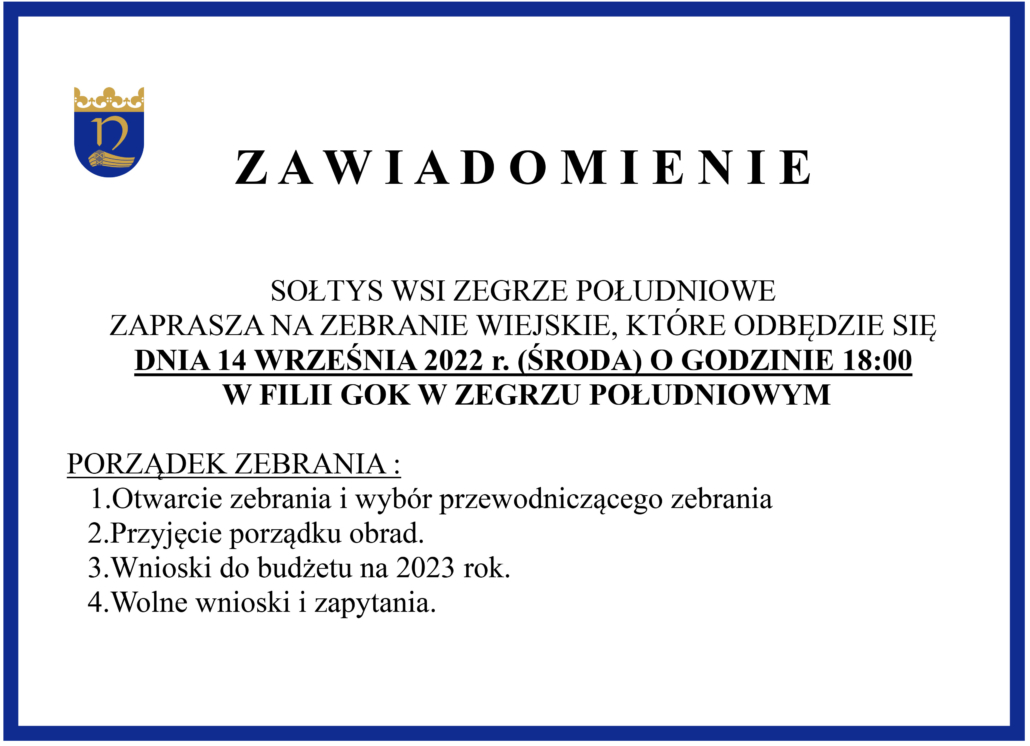 Z A W I A D O M I E N I E

SOŁTYS WSI ZEGRZE POŁUDNIOWE
ZAPRASZA NA ZEBRANIE WIEJSKIE, KTÓRE ODBĘDZIE SIĘ
DNIA 14 WRZEŚNIA 2022 r. (ŚRODA) O GODZINIE 18:00
W FILII GOK W ZEGRZU POŁUDNIOWYM

PORZĄDEK ZEBRANIA :
1.Otwarcie zebrania i wybór przewodniczącego zebrania
2.Przyjęcie porządku obrad.
3.Wnioski do budżetu na 2023 rok.
4.Wolne wnioski i zapytania.